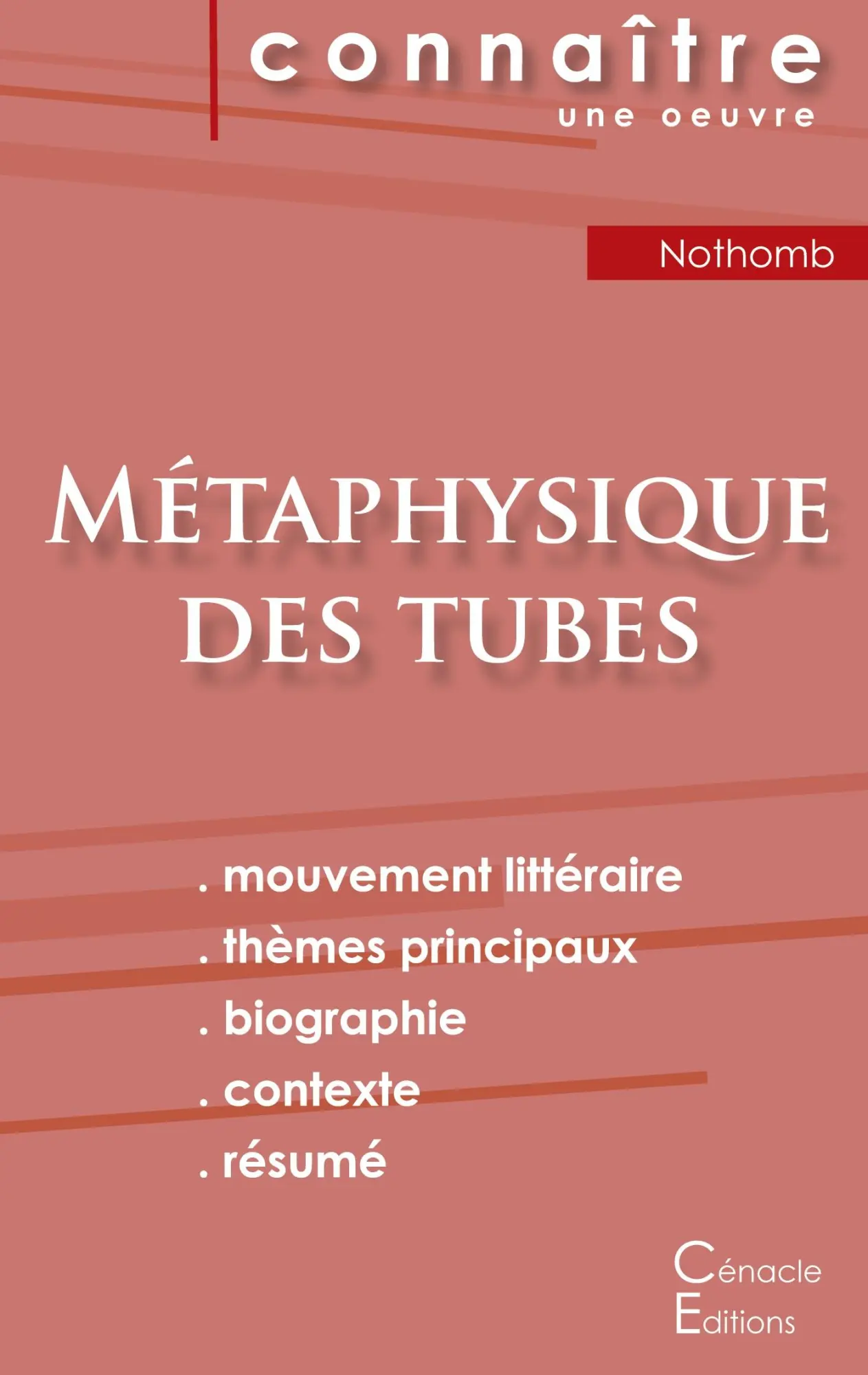 connaître
une oeuvre

Nothomb

MÉTAPHYSIQUE DES TUBES

. mouvement littéraire
. thèmes principaux
. biographie
. contexte
. résumé

Cénacle
Editions